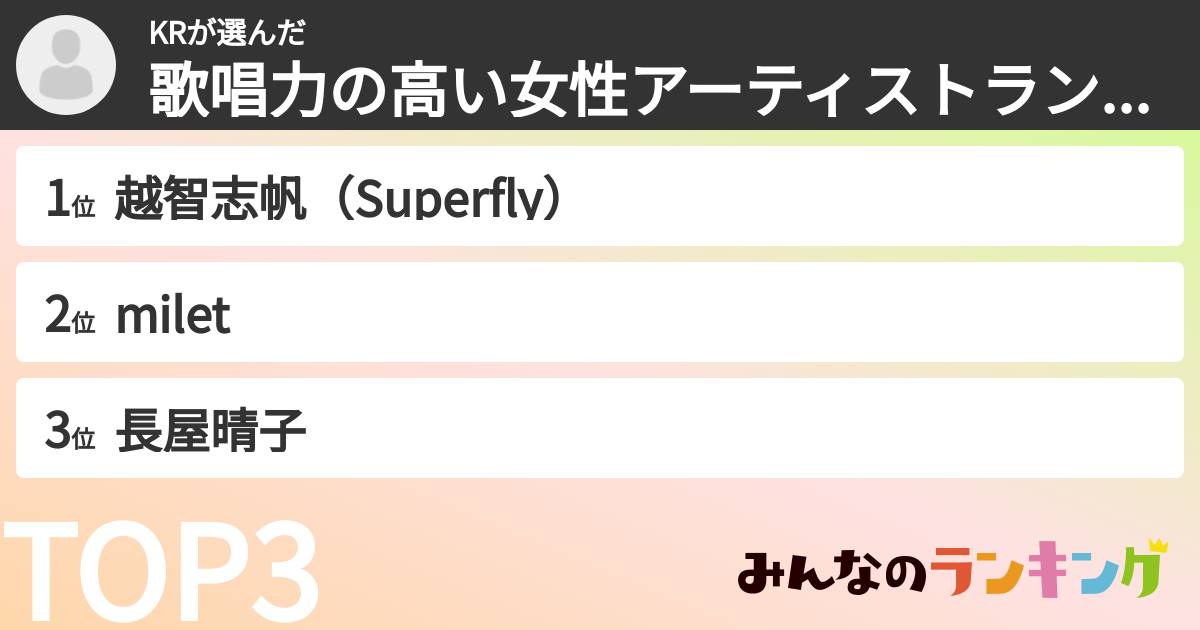 KRが選んだ
歌唱力の高い女性アーティストラン...

1位 越智志帆（Superfly）

2位 milet

3位 長屋晴子

TOP3

みんなのランキング